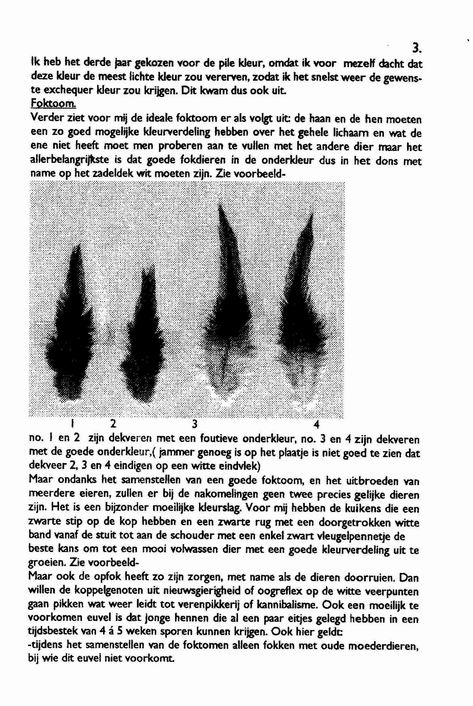 3.

Ik heb het derde jaar gekozen voor de pile kleur, omdat ik voor mezelf dacht dat deze kleur de meest lichte kleur zou vererven, zodat ik het snelst weer de gewenste exchequer kleur zou krijgen. Dit kwam dus ook uit.

Foktoom.

Verder ziet voor mij de ideale foktoom er als volgt uit: de haan en de hen moeten een zo goed mogelijke kleurverdeling hebben over het gehele lichaam en wat de ene niet heeft moet men proberen aan te vullen met het andere dier maar het allerbelangrijkste is dat goede fokdieren in de onderkleur dus in het dons met name op het zadeldek wit moeten zijn. Zie voorbeeld-

1 2 3 4

no. 1 en 2 zijn dekveren met een foutieve onderkleur, no. 3 en 4 zijn dekveren met de goede onderkleur,( jammer genoeg is op het plaatje is niet goed te zien dat dekveer 2, 3 en 4 eindigen op een witte eindvlek)

Maar ondanks het samenstellen van een goede foktoom, en het uitbroeden van meerdere eieren, zullen er bij de nakomelingen geen twee precies gelijke dieren zijn. Het is een bijzonder moeilijke kleurslag. Voor mij hebben de kuikens die een zwarte stip op de kop hebben en een zwarte rug met een doorgetrokken witte band vanaf de stuit tot aan de schouder met een enkel zwart vleugelpennetje de beste kans om tot een mooi volwassen dier met een goede kleurverdeling uit te groeien. Zie voorbeeld-

Maar ook de opfok heeft zo zijn zorgen, met name als de dieren doorruien. Dan willen de koppelgenoten uit nieuwsgierigheid of oogreflex op de witte veerpunten gaan pikken wat weer leidt tot verenpikkerij of kannibalisme. Ook een moeilijk te voorkomen euvel is dat jonge hennen die al een paar eitjes gelegd hebben in een tijdsbestek van 4 á 5 weken sporen kunnen krijgen. Ook hier geldt:

-tijdens het samenstellen van de foktomen alleen fokken met oude moederdieren, bij wie dit euvel niet voorkomt.